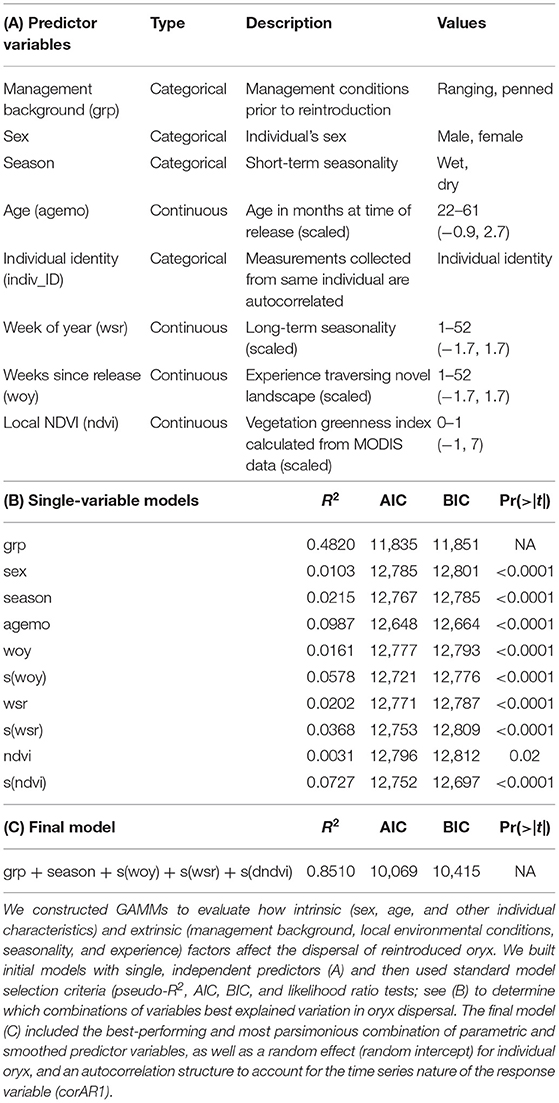 | (A) Predictor variables | Type | Description | Values |
|---|---|---|---|
| Management background (grp) | Categorical | Management conditions prior to reintroduction | Ranging, penned |
| Sex | Categorical | Individual's sex | Male, female |
| Season | Categorical | Short-term seasonality | Wet, dry |
| Age (agemo) | Continuous | Age in months at time of release (scaled) | 22–61 (−0.9, 2.7) |
| Individual identity (indiv_ID) | Categorical | Measurements collected from same individual are autocorrelated | Individual identity |
| Week of year (wsr) | Continuous | Long-term seasonality (scaled) | 1–52 (−1.7, 1.7) |
| Weeks since release (woy) | Continuous | Experience traversing novel landscape (scaled) | 1–52 (−1.7, 1.7) |
| Local NDVI (ndvi) | Continuous | Vegetation greenness index calculated from MODIS data (scaled) | 0–1 (−1, 7) |

| (B) Single-variable models | $R^2$ | AIC | BIC | Pr(>\|t\|) |
|---|---|---|---|---|
| grp | 0.4820 | 11,835 | 11,851 | NA |
| sex | 0.0103 | 12,785 | 12,801 | <0.0001 |
| season | 0.0215 | 12,767 | 12,785 | <0.0001 |
| agemo | 0.0987 | 12,648 | 12,664 | <0.0001 |
| woy | 0.0161 | 12,777 | 12,793 | <0.0001 |
| s(woy) | 0.0578 | 12,721 | 12,776 | <0.0001 |
| wsr | 0.0202 | 12,771 | 12,787 | <0.0001 |
| s(wsr) | 0.0368 | 12,753 | 12,809 | <0.0001 |
| ndvi | 0.0031 | 12,796 | 12,812 | 0.02 |
| s(ndvi) | 0.0727 | 12,752 | 12,697 | <0.0001 |

| (C) Final model | $R^2$ | AIC | BIC | Pr(>\|t\|) |
|---|---|---|---|---|
| grp + season + s(woy) + s(wsr) + s(dndvi) | 0.8510 | 10,069 | 10,415 | NA |

We constructed GAMMs to evaluate how intrinsic (sex, age, and other individual characteristics) and extrinsic (management background, local environmental conditions, seasonality, and experience) factors affect the dispersal of reintroduced oryx. We built initial models with single, independent predictors (A) and then used standard model selection criteria (pseudo-$R^2$, AIC, BIC, and likelihood ratio tests; see (B) to determine which combinations of variables best explained variation in oryx dispersal. The final model (C) included the best-performing and most parsimonious combination of parametric and smoothed predictor variables, as well as a random effect (random intercept) for individual oryx, and an autocorrelation structure to account for the time series nature of the response variable (corAR1).